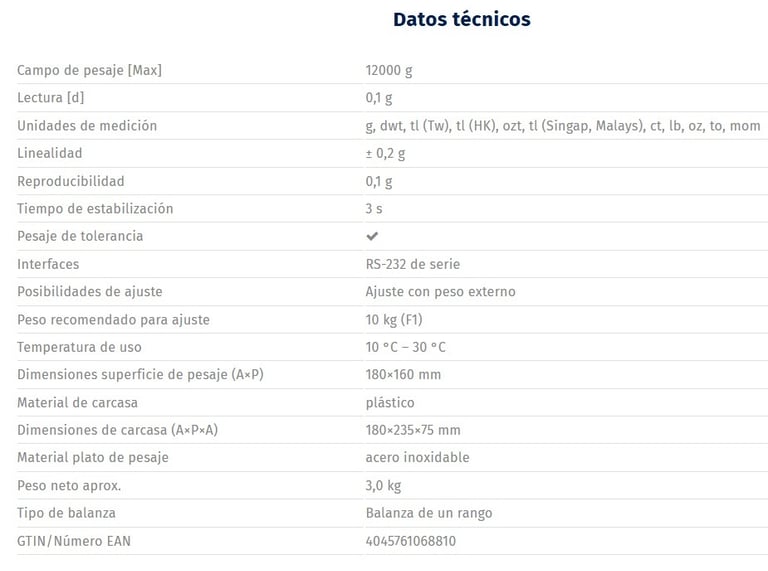 Datos técnicos

| | |
|---|---|
| Campo de pesaje [Max] | 12000 g |
| Lectura [d] | 0,1 g |
| Unidades de medición | g, dwt, tl (Tw), tl (HK), ozt, tl (Singap, Malays), ct, lb, oz, to, mom |
| Linealidad | ± 0,2 g |
| Reproducibilidad | 0,1 g |
| Tiempo de estabilización | 3 s |
| Pesaje de tolerancia | ✔ |
| Interfaces | RS-232 de serie |
| Posibilidades de ajuste | Ajuste con peso externo |
| Peso recomendado para ajuste | 10 kg (F1) |
| Temperatura de uso | 10 °C – 30 °C |
| Dimensiones superficie de pesaje (A×P) | 180×160 mm |
| Material de carcasa | plástico |
| Dimensiones de carcasa (A×P×A) | 180×235×75 mm |
| Material plato de pesaje | acero inoxidable |
| Peso neto aprox. | 3,0 kg |
| Tipo de balanza | Balanza de un rango |
| GTIN/Número EAN | 4045761068810 |